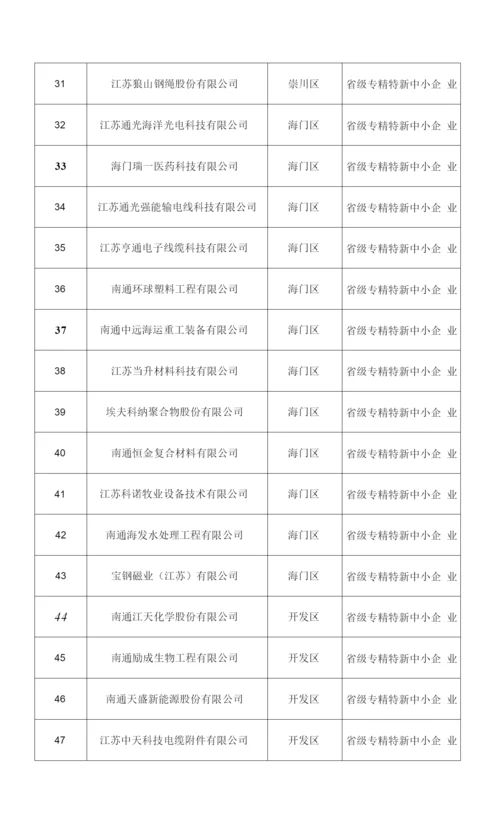 | 31 | 江苏狼山钢绳股份有限公司 | 崇川区 | 省级专精特新中小企 业 |
|---|---|---|---|
| 32 | 江苏通光海洋光电科技有限公司 | 海门区 | 省级专精特新中小企 业 |
| 33 | 海门瑞一医药科技有限公司 | 海门区 | 省级专精特新中小企 业 |
| 34 | 江苏通光强能输电线科技有限公司 | 海门区 | 省级专精特新中小企 业 |
| 35 | 江苏亨通电子线缆科技有限公司 | 海门区 | 省级专精特新中小企 业 |
| 36 | 南通环球塑料工程有限公司 | 海门区 | 省级专精特新中小企 业 |
| 37 | 南通中远海运重工装备有限公司 | 海门区 | 省级专精特新中小企 业 |
| 38 | 江苏当升材料科技有限公司 | 海门区 | 省级专精特新中小企 业 |
| 39 | 埃夫科纳聚合物股份有限公司 | 海门区 | 省级专精特新中小企 业 |
| 40 | 南通恒金复合材料有限公司 | 海门区 | 省级专精特新中小企 业 |
| 41 | 江苏科诺牧业设备技术有限公司 | 海门区 | 省级专精特新中小企 业 |
| 42 | 南通海发水处理工程有限公司 | 海门区 | 省级专精特新中小企 业 |
| 43 | 宝钢磁业（江苏）有限公司 | 海门区 | 省级专精特新中小企 业 |
| 44 | 南通江天化学股份有限公司 | 开发区 | 省级专精特新中小企 业 |
| 45 | 南通励成生物工程有限公司 | 开发区 | 省级专精特新中小企 业 |
| 46 | 南通天盛新能源股份有限公司 | 开发区 | 省级专精特新中小企 业 |
| 47 | 江苏中天科技电缆附件有限公司 | 开发区 | 省级专精特新中小企 业 |